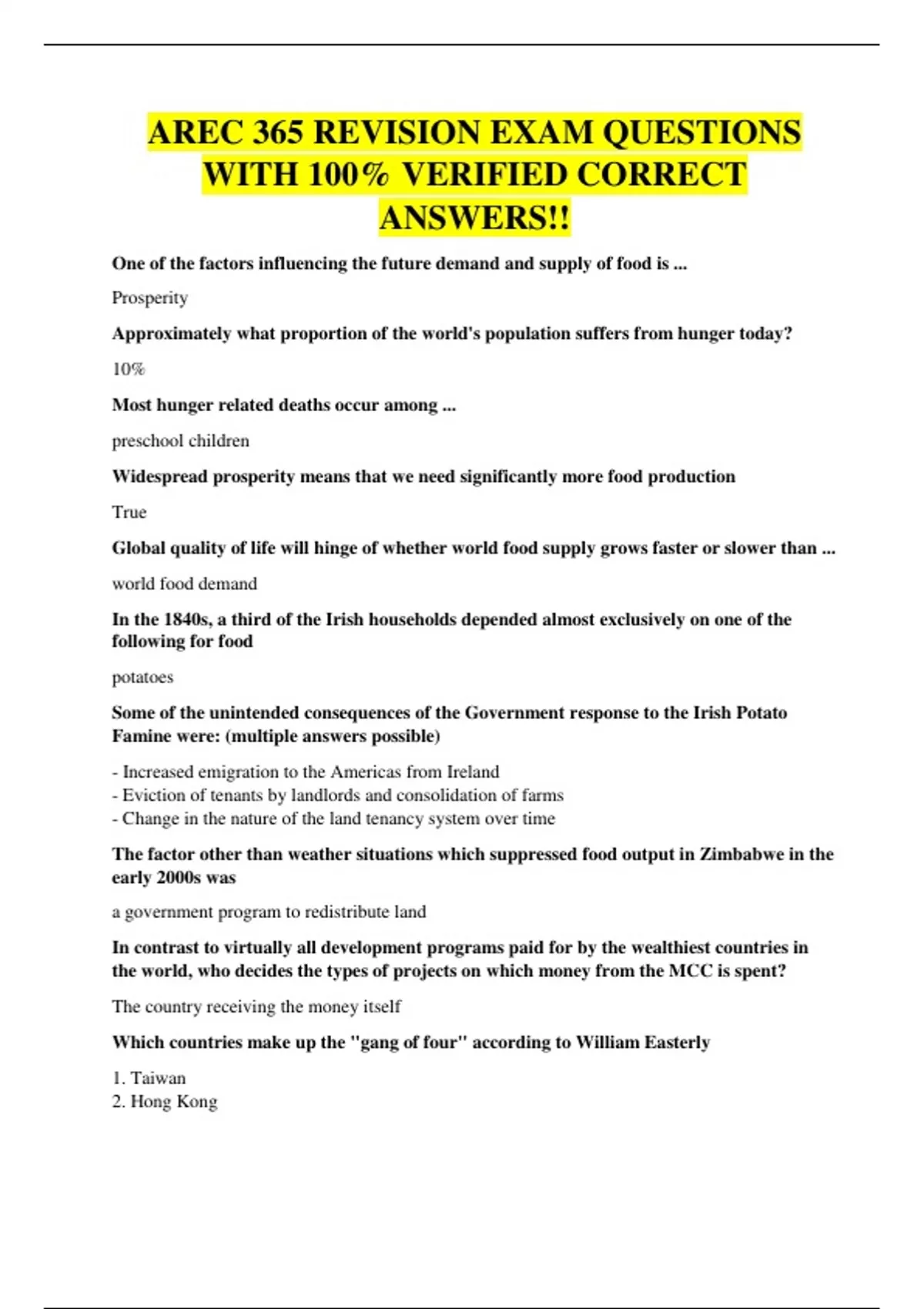 AREC 365 REVISION EXAM QUESTIONS WITH 100% VERIFIED CORRECT ANSWERS!!

One of the factors influencing the future demand and supply of food is ...

Prosperity

Approximately what proportion of the world's population suffers from hunger today?

10%

Most hunger related deaths occur among ...

preschool children

Widespread prosperity means that we need significantly more food production

True

Global quality of life will hinge of whether world food supply grows faster or slower than ...

world food demand

In the 1840s, a third of the Irish households depended almost exclusively on one of the following for food

potatoes

Some of the unintended consequences of the Government response to the Irish Potato Famine were: (multiple answers possible)

- Increased emigration to the Americas from Ireland
- Eviction of tenants by landlords and consolidation of farms
- Change in the nature of the land tenancy system over time

The factor other than weather situations which suppressed food output in Zimbabwe in the early 2000s was

a government program to redistribute land

In contrast to virtually all development programs paid for by the wealthiest countries in the world, who decides the types of projects on which money from the MCC is spent?

The country receiving the money itself

Which countries make up the "gang of four" according to William Easterly

1. Taiwan
2. Hong Kong